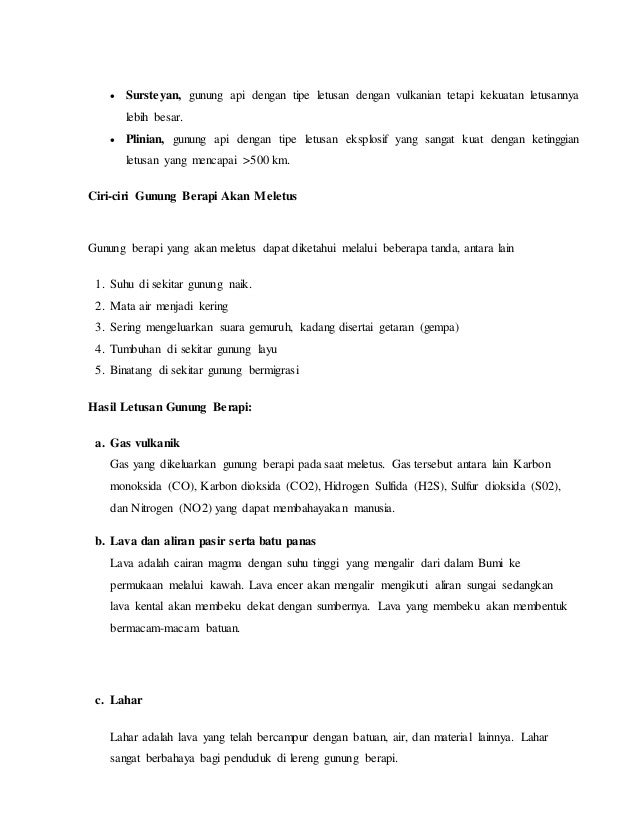 • **Sursteyan,** gunung api dengan tipe letusan dengan vulkanian tetapi kekuatan letusannya lebih besar.

• **Plinian,** gunung api dengan tipe letusan eksplosif yang sangat kuat dengan ketinggian letusan yang mencapai >500 km.

**Ciri-ciri Gunung Berapi Akan Meletus**

Gunung berapi yang akan meletus dapat diketahui melalui beberapa tanda, antara lain

1. Suhu di sekitar gunung naik.
2. Mata air menjadi kering
3. Sering mengeluarkan suara gemuruh, kadang disertai getaran (gempa)
4. Tumbuhan di sekitar gunung layu
5. Binatang di sekitar gunung bermigrasi

**Hasil Letusan Gunung Berapi:**

a. **Gas vulkanik**
Gas yang dikeluarkan gunung berapi pada saat meletus. Gas tersebut antara lain Karbon monoksida (CO), Karbon dioksida (CO2), Hidrogen Sulfida (H2S), Sulfur dioksida (S02), dan Nitrogen (NO2) yang dapat membahayakan manusia.

b. **Lava dan aliran pasir serta batu panas**
Lava adalah cairan magma dengan suhu tinggi yang mengalir dari dalam Bumi ke permukaan melalui kawah. Lava encer akan mengalir mengikuti aliran sungai sedangkan lava kental akan membeku dekat dengan sumbernya. Lava yang membeku akan membentuk bermacam-macam batuan.

c. **Lahar**

Lahar adalah lava yang telah bercampur dengan batuan, air, dan material lainnya. Lahar sangat berbahaya bagi penduduk di lereng gunung berapi.